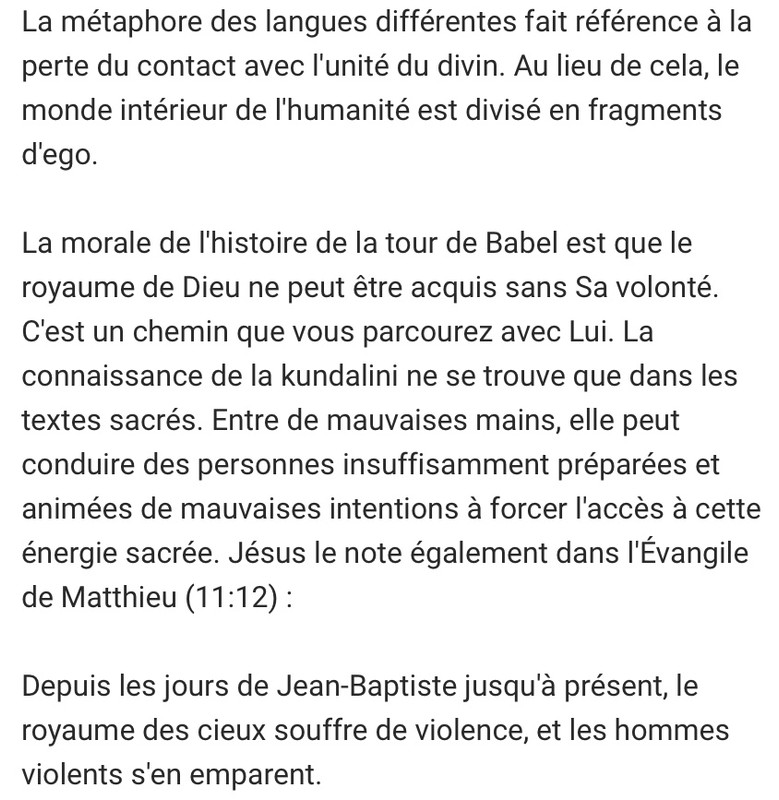 La métaphore des langues différentes fait référence à la perte du contact avec l'unité du divin. Au lieu de cela, le monde intérieur de l'humanité est divisé en fragments d'ego.

La morale de l'histoire de la tour de Babel est que le royaume de Dieu ne peut être acquis sans Sa volonté. C'est un chemin que vous parcourez avec Lui. La connaissance de la kundalini ne se trouve que dans les textes sacrés. Entre de mauvaises mains, elle peut conduire des personnes insuffisamment préparées et animées de mauvaises intentions à forcer l'accès à cette énergie sacrée. Jésus le note également dans l'Évangile de Matthieu (11:12) :

Depuis les jours de Jean-Baptiste jusqu'à présent, le royaume des cieux souffre de violence, et les hommes violents s'en emparent.